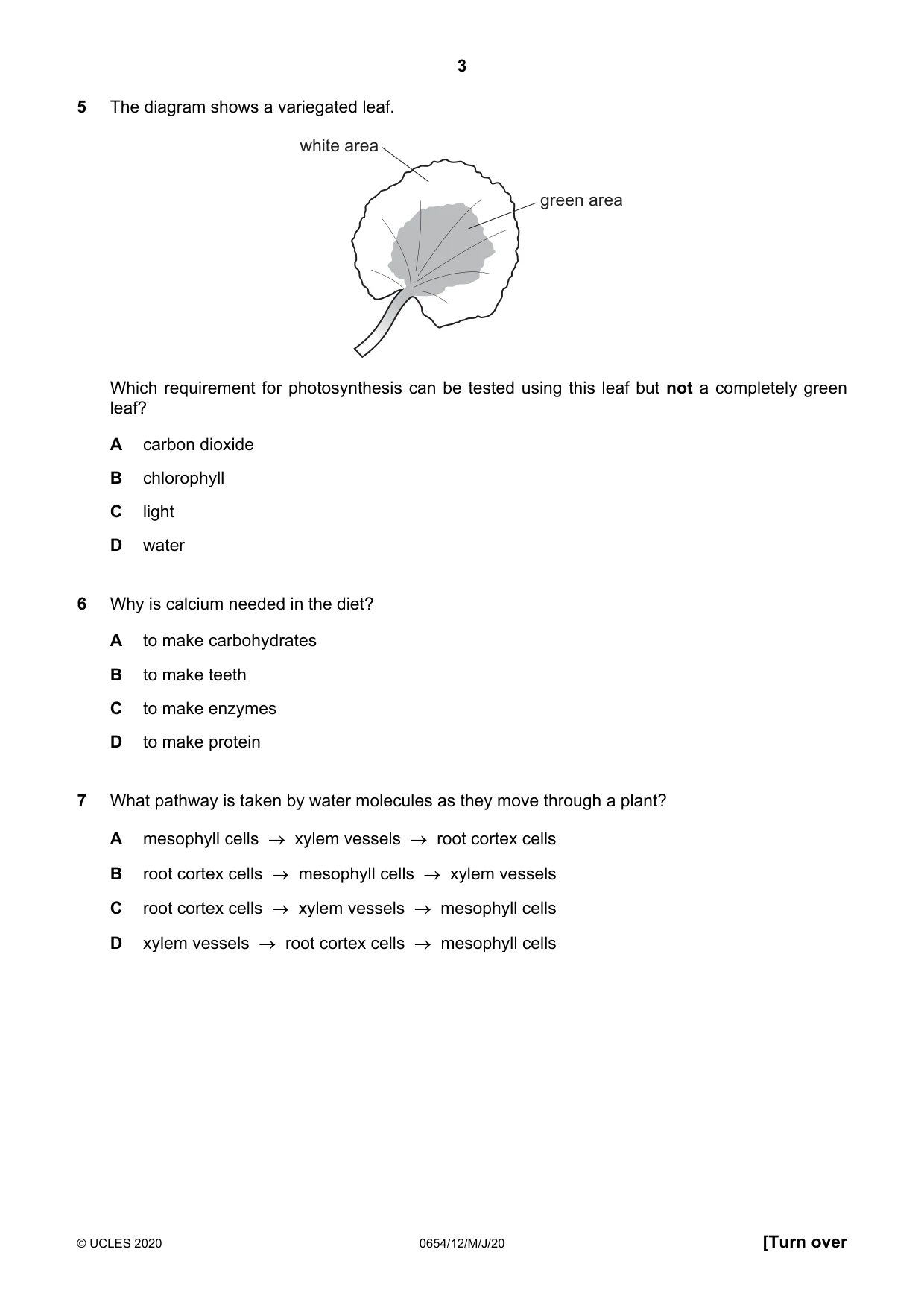 3

5 The diagram shows a variegated leaf.

white area

green area

Which requirement for photosynthesis can be tested using this leaf but not a completely green leaf?

A carbon dioxide

B chlorophyll

C light

D water

6 Why is calcium needed in the diet?

A to make carbohydrates

B to make teeth

C to make enzymes

D to make protein

7 What pathway is taken by water molecules as they move through a plant?

A mesophyll cells → xylem vessels → root cortex cells

B root cortex cells → mesophyll cells → xylem vessels

C root cortex cells → xylem vessels → mesophyll cells

D xylem vessels → root cortex cells → mesophyll cells

© UCLES 2020 0654/12/M/J/20 [Turn over